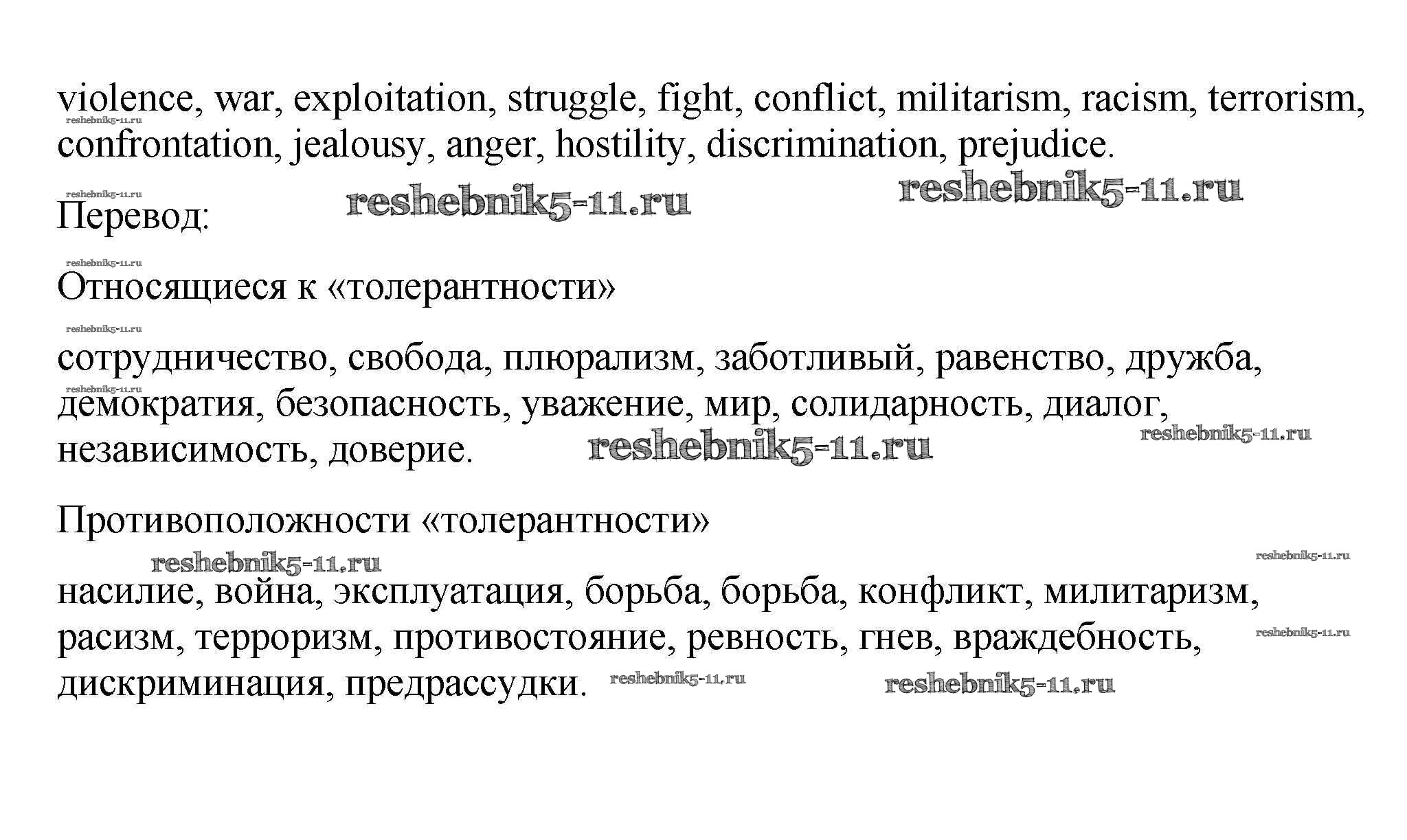 violence, war, exploitation, struggle, fight, conflict, militarism, racism, terrorism, confrontation, jealousy, anger, hostility, discrimination, prejudice.

reshebnik5-11.ru

reshebnik5-11.ru reshebnik5-11.ru reshebnik5-11.ru

Перевод:

reshebnik5-11.ru

Относящиеся к «толерантности»

reshebnik5-11.ru

сотрудничество, свобода, плюрализм, заботливый, равенство, дружба, демократия, безопасность, уважение, мир, солидарность, диалог, независимость, доверие.

reshebnik5-11.ru reshebnik5-11.ru reshebnik5-11.ru

Противоположности «толерантности»

reshebnik5-11.ru reshebnik5-11.ru

насилие, война, эксплуатация, борьба, борьба, конфликт, милитаризм, расизм, терроризм, противостояние, ревность, гнев, враждебность, дискриминация, предрассудки.

reshebnik5-11.ru reshebnik5-11.ru reshebnik5-11.ru